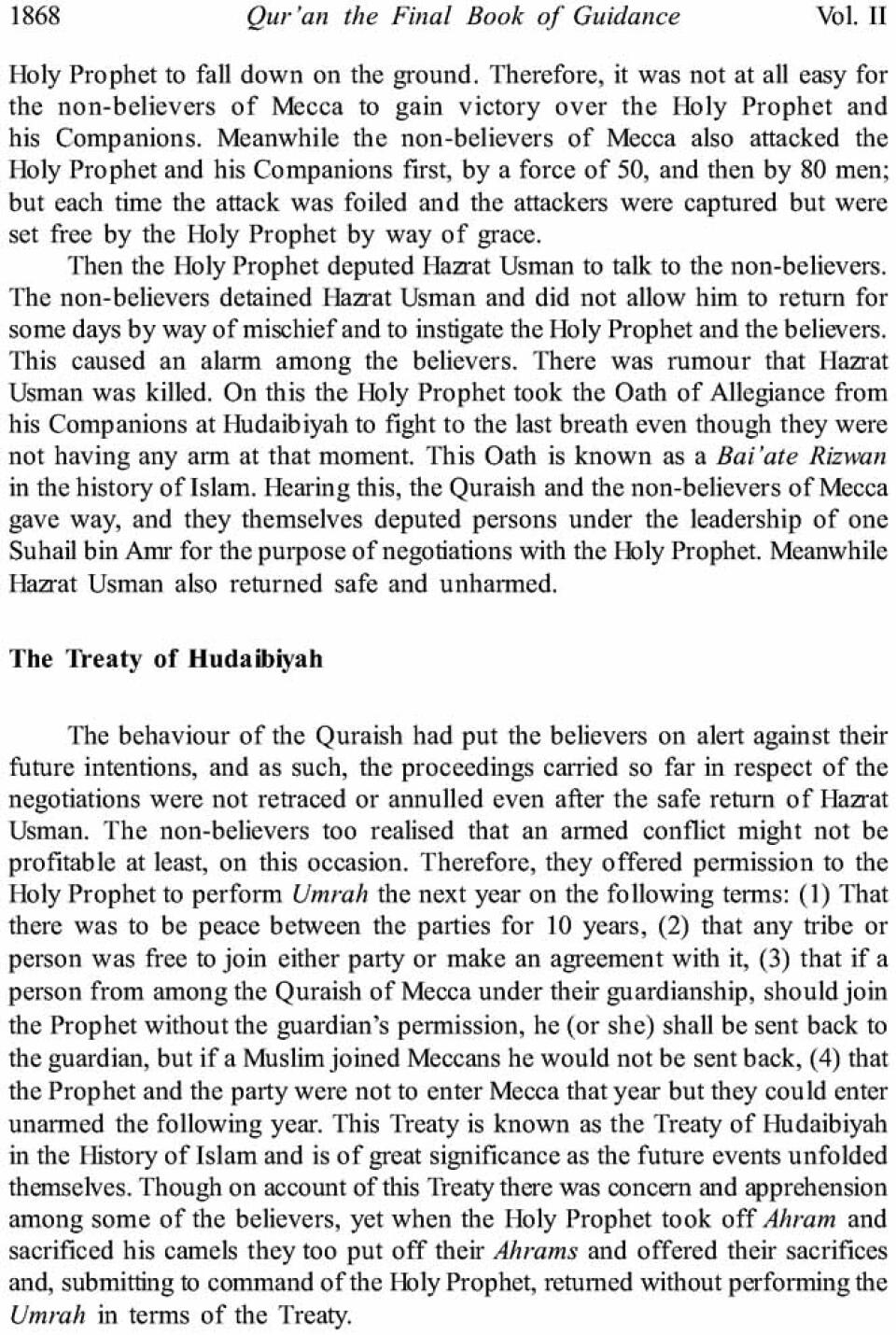 1868 Qur'an the Final Book of Guidance Vol. II

Holy Prophet to fall down on the ground. Therefore, it was not at all easy for the non-believers of Mecca to gain victory over the Holy Prophet and his Companions. Meanwhile the non-believers of Mecca also attacked the Holy Prophet and his Companions first, by a force of 50, and then by 80 men; but each time the attack was foiled and the attackers were captured but were set free by the Holy Prophet by way of grace.

Then the Holy Prophet deputed Hazrat Usman to talk to the non-believers. The non-believers detained Hazrat Usman and did not allow him to return for some days by way of mischief and to instigate the Holy Prophet and the believers. This caused an alarm among the believers. There was rumour that Hazrat Usman was killed. On this the Holy Prophet took the Oath of Allegiance from his Companions at Hudaibiyah to fight to the last breath even though they were not having any arm at that moment. This Oath is known as a Bai'ate Rizwan in the history of Islam. Hearing this, the Quraish and the non-believers of Mecca gave way, and they themselves deputed persons under the leadership of one Suhail bin Amr for the purpose of negotiations with the Holy Prophet. Meanwhile Hazrat Usman also returned safe and unharmed.

The Treaty of Hudaibiyah

The behaviour of the Quraish had put the believers on alert against their future intentions, and as such, the proceedings carried so far in respect of the negotiations were not retraced or annulled even after the safe return of Hazrat Usman. The non-believers too realised that an armed conflict might not be profitable at least, on this occasion. Therefore, they offered permission to the Holy Prophet to perform Umrah the next year on the following terms: (1) That there was to be peace between the parties for 10 years, (2) that any tribe or person was free to join either party or make an agreement with it, (3) that if a person from among the Quraish of Mecca under their guardianship, should join the Prophet without the guardian's permission, he (or she) shall be sent back to the guardian, but if a Muslim joined Meccans he would not be sent back, (4) that the Prophet and the party were not to enter Mecca that year but they could enter unarmed the following year. This Treaty is known as the Treaty of Hudaibiyah in the History of Islam and is of great significance as the future events unfolded themselves. Though on account of this Treaty there was concern and apprehension among some of the believers, yet when the Holy Prophet took off Ahram and sacrificed his camels they too put off their Ahrams and offered their sacrifices and, submitting to command of the Holy Prophet, returned without performing the Umrah in terms of the Treaty.